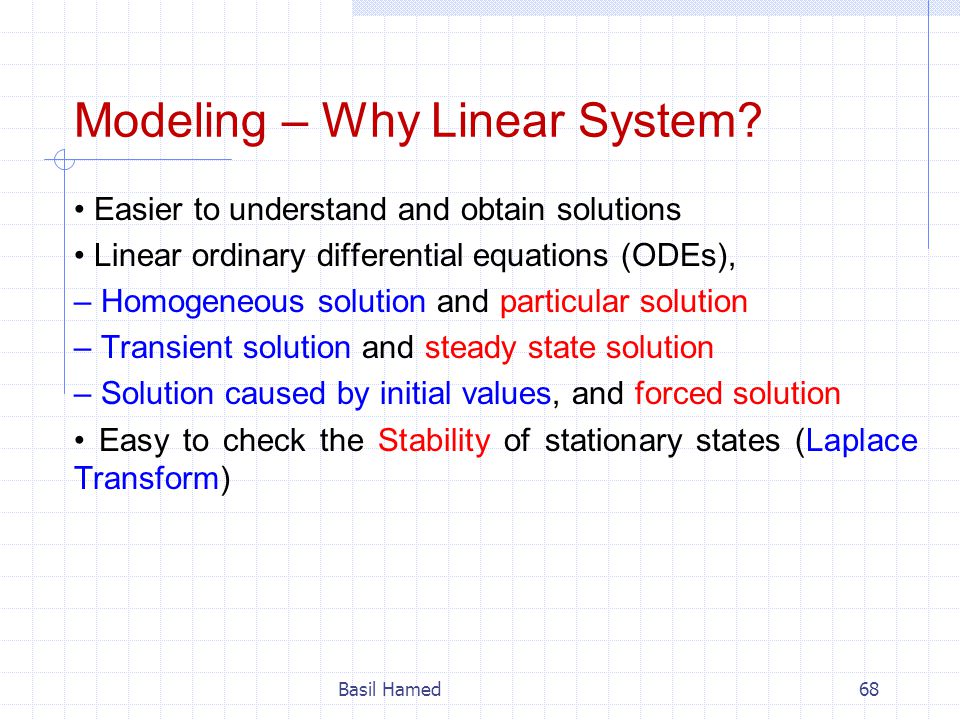 Modeling – Why Linear System?

• Easier to understand and obtain solutions

• Linear ordinary differential equations (ODEs),

– Homogeneous solution and particular solution

– Transient solution and steady state solution

– Solution caused by initial values, and forced solution

• Easy to check the Stability of stationary states (Laplace Transform)

Basil Hamed

68